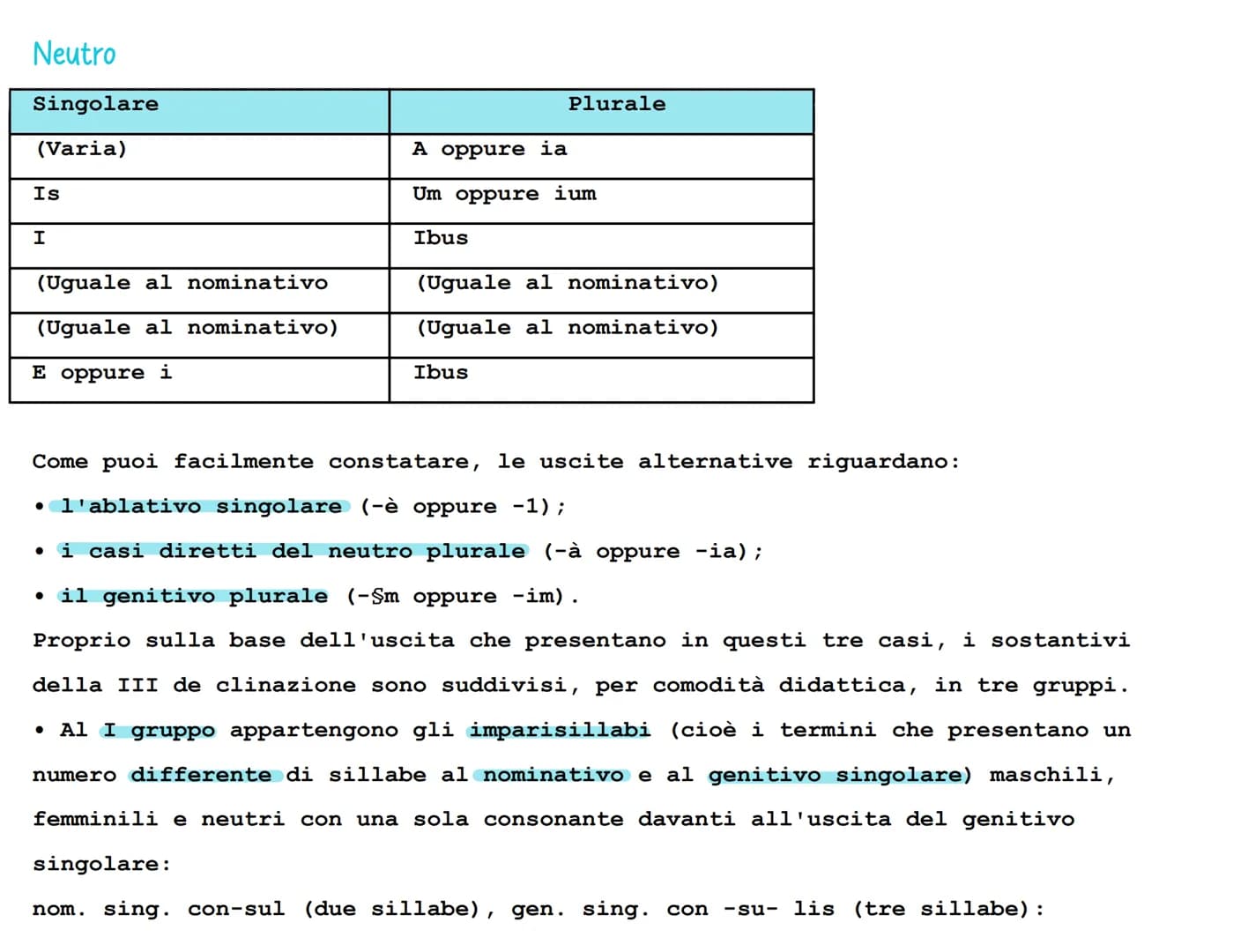 Neutro

| Singolare | Plurale |
|---|---|
| (Varia) | A oppure ia |
| Is | Um oppure ium |
| I | Ibus |
| (Uguale al nominativo | (Uguale al nominativo) |
| (Uguale al nominativo) | (Uguale al nominativo) |
| E oppure i | Ibus |

Come puoi facilmente constatare, le uscite alternative riguardano:

• l'ablativo singolare (-è oppure -1);

• i casi diretti del neutro plurale (-à oppure -ia);

• il genitivo plurale (-§m oppure -im).

Proprio sulla base dell'uscita che presentano in questi tre casi, i sostantivi della III de clinazione sono suddivisi, per comodità didattica, in tre gruppi.

• Al I gruppo appartengono gli imparisillabi (cioè i termini che presentano un numero differente di sillabe al nominativo e al genitivo singolare) maschili, femminili e neutri con una sola consonante davanti all'uscita del genitivo singolare:

nom. sing. con-sul (due sillabe), gen. sing. con -su- lis (tre sillabe):